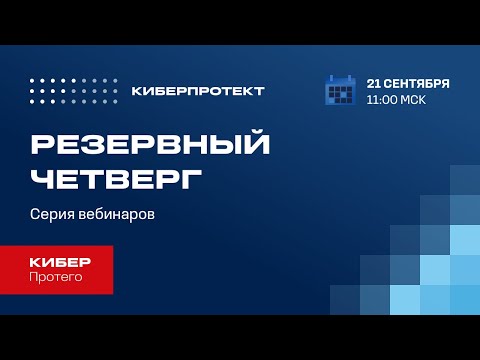 КИБЕРПРОТЕКТ

21 СЕНТЯБРЯ
11:00 МСК

РЕЗЕРВНЫЙ ЧЕТВЕРГ

Серия вебинаров

КИБЕР
Протего